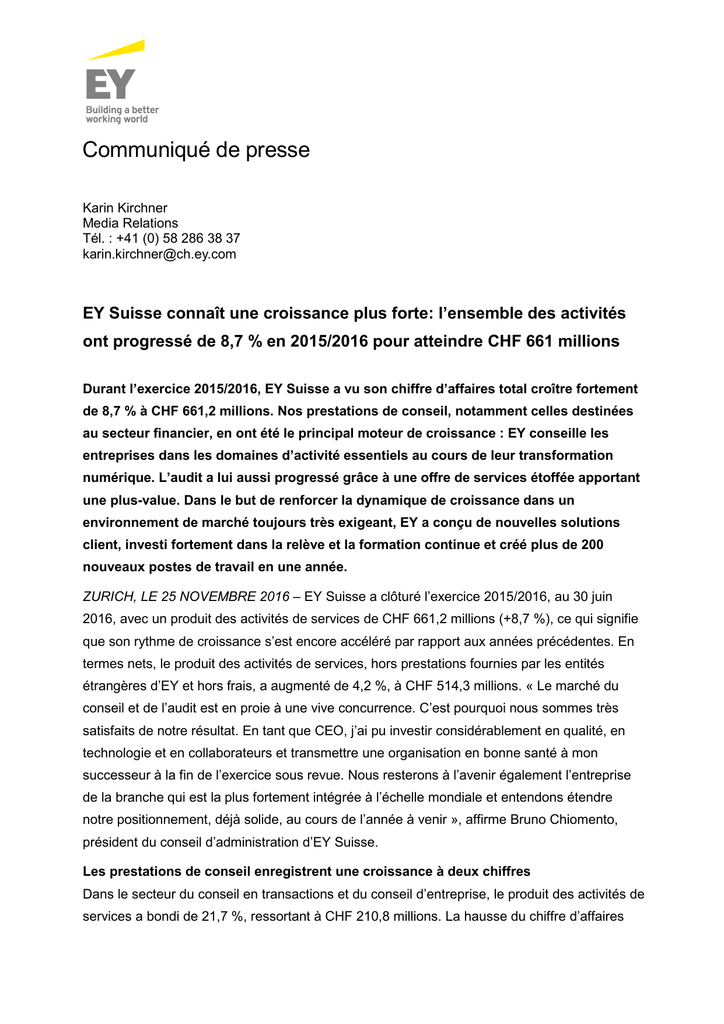 EY
Building a better working world

Communiqué de presse

Karin Kirchner
Media Relations
Tél. : +41 (0) 58 286 38 37
karin.kirchner@ch.ey.com

EY Suisse connaît une croissance plus forte: l'ensemble des activités ont progressé de 8,7 % en 2015/2016 pour atteindre CHF 661 millions

Durant l'exercice 2015/2016, EY Suisse a vu son chiffre d'affaires total croître fortement de 8,7 % à CHF 661,2 millions. Nos prestations de conseil, notamment celles destinées au secteur financier, en ont été le principal moteur de croissance : EY conseille les entreprises dans les domaines d'activité essentiels au cours de leur transformation numérique. L'audit a lui aussi progressé grâce à une offre de services étoffée apportant une plus-value. Dans le but de renforcer la dynamique de croissance dans un environnement de marché toujours très exigeant, EY a conçu de nouvelles solutions client, investi fortement dans la relève et la formation continue et créé plus de 200 nouveaux postes de travail en une année.

ZURICH, LE 25 NOVEMBRE 2016 – EY Suisse a clôturé l'exercice 2015/2016, au 30 juin 2016, avec un produit des activités de services de CHF 661,2 millions (+8,7 %), ce qui signifie que son rythme de croissance s'est encore accéléré par rapport aux années précédentes. En termes nets, le produit des activités de services, hors prestations fournies par les entités étrangères d'EY et hors frais, a augmenté de 4,2 %, à CHF 514,3 millions. « Le marché du conseil et de l'audit est en proie à une vive concurrence. C'est pourquoi nous sommes très satisfaits de notre résultat. En tant que CEO, j'ai pu investir considérablement en qualité, en technologie et en collaborateurs et transmettre une organisation en bonne santé à mon successeur à la fin de l'exercice sous revue. Nous resterons à l'avenir également l'entreprise de la branche qui est la plus fortement intégrée à l'échelle mondiale et entendons étendre notre positionnement, déjà solide, au cours de l'année à venir », affirme Bruno Chiomento, président du conseil d'administration d'EY Suisse.

Les prestations de conseil enregistrent une croissance à deux chiffres
Dans le secteur du conseil en transactions et du conseil d'entreprise, le produit des activités de services a bondi de 21,7 %, ressortant à CHF 210,8 millions. La hausse du chiffre d'affaires